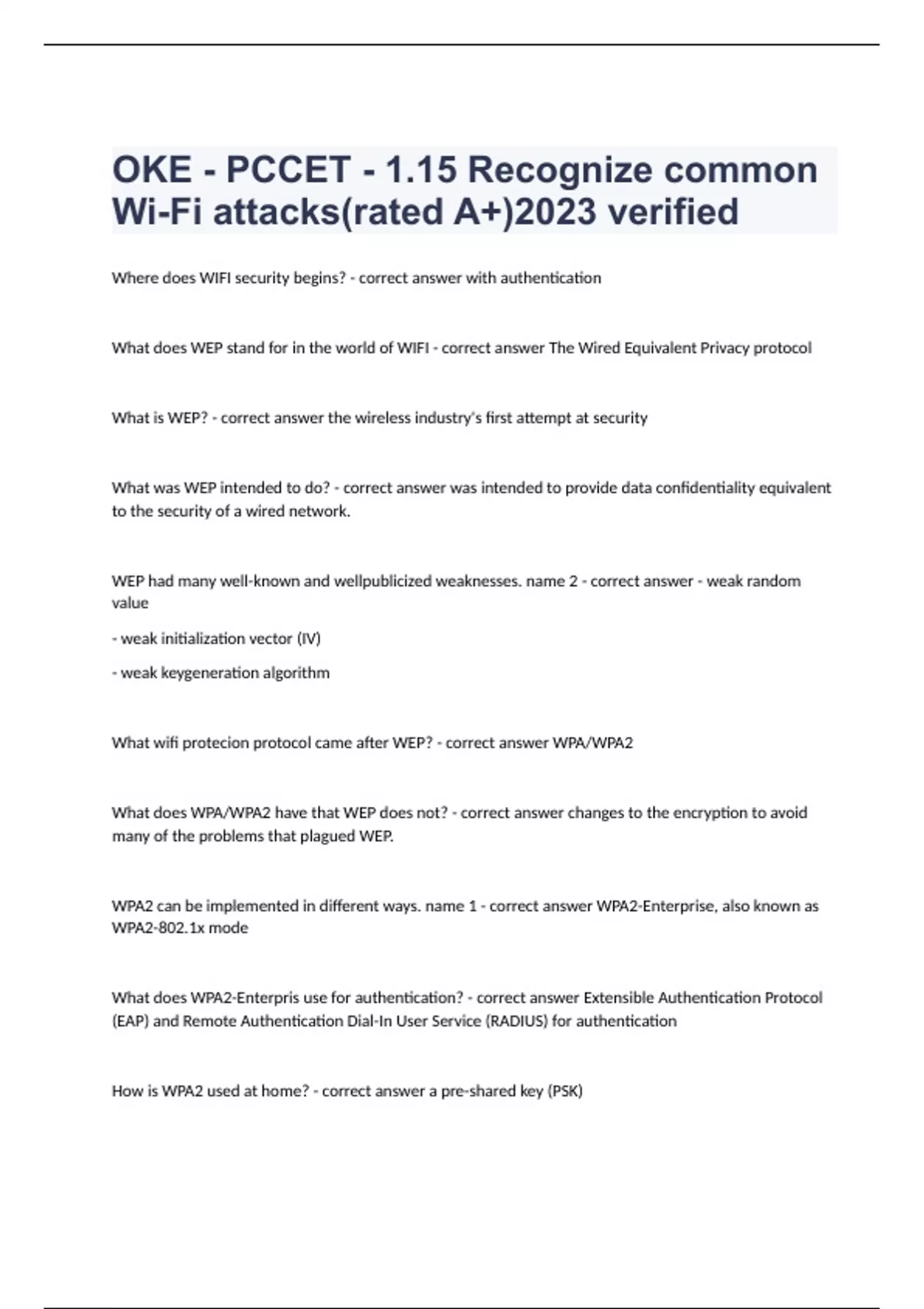 OKE - PCCET - 1.15 Recognize common Wi-Fi attacks(rated A+)2023 verified

Where does WIFI security begins? - correct answer with authentication

What does WEP stand for in the world of WIFI - correct answer The Wired Equivalent Privacy protocol

What is WEP? - correct answer the wireless industry's first attempt at security

What was WEP intended to do? - correct answer was intended to provide data confidentiality equivalent to the security of a wired network.

WEP had many well-known and wellpublicized weaknesses. name 2 - correct answer - weak random value

- weak initialization vector (IV)

- weak keygeneration algorithm

What wifi protecion protocol came after WEP? - correct answer WPA/WPA2

What does WPA/WPA2 have that WEP does not? - correct answer changes to the encryption to avoid many of the problems that plagued WEP.

WPA2 can be implemented in different ways. name 1 - correct answer WPA2-Enterprise, also known as WPA2-802.1x mode

What does WPA2-Enterpris use for authentication? - correct answer Extensible Authentication Protocol (EAP) and Remote Authentication Dial-In User Service (RADIUS) for authentication

How is WPA2 used at home? - correct answer a pre-shared key (PSK)